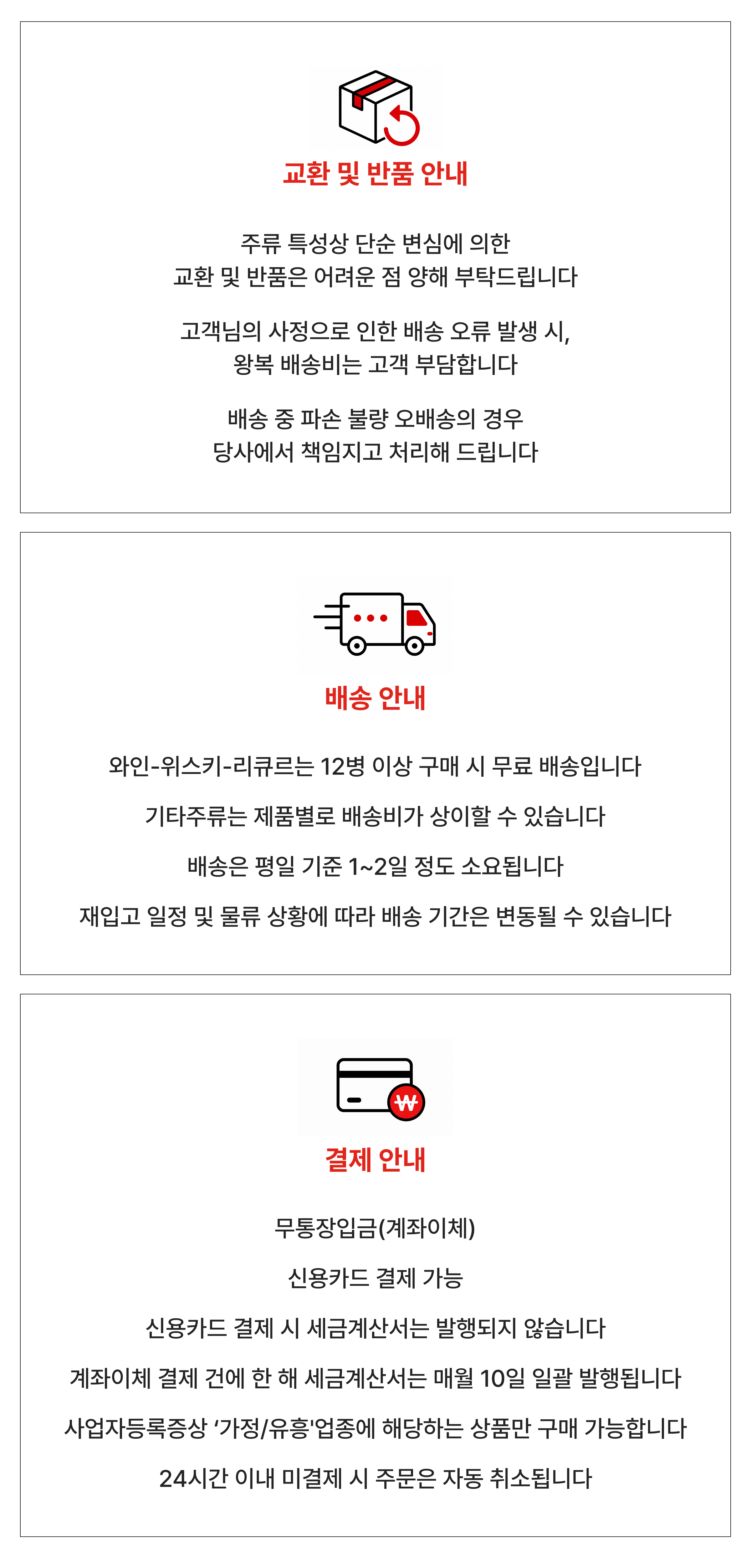 교환 및 반품 안내

주류 특성상 단순 변심에 의한
교환 및 반품은 어려운 점 양해 부탁드립니다

고객님의 사정으로 인한 배송 오류 발생 시,
왕복 배송비는 고객 부담합니다

배송 중 파손 불량 오배송의 경우
당사에서 책임지고 처리해 드립니다

배송 안내

와인-위스키-리큐르는 12병 이상 구매 시 무료 배송입니다

기타주류는 제품별로 배송비가 상이할 수 있습니다

배송은 평일 기준 1~2일 정도 소요됩니다

재입고 일정 및 물류 상황에 따라 배송 기간은 변동될 수 있습니다

결제 안내

무통장입금(계좌이체)

신용카드 결제 가능

신용카드 결제 시 세금계산서는 발행되지 않습니다

계좌이체 결제 건에 한 해 세금계산서는 매월 10일 일괄 발행됩니다

사업자등록증상 '가정/유흥'업종에 해당하는 상품만 구매 가능합니다

24시간 이내 미결제 시 주문은 자동 취소됩니다